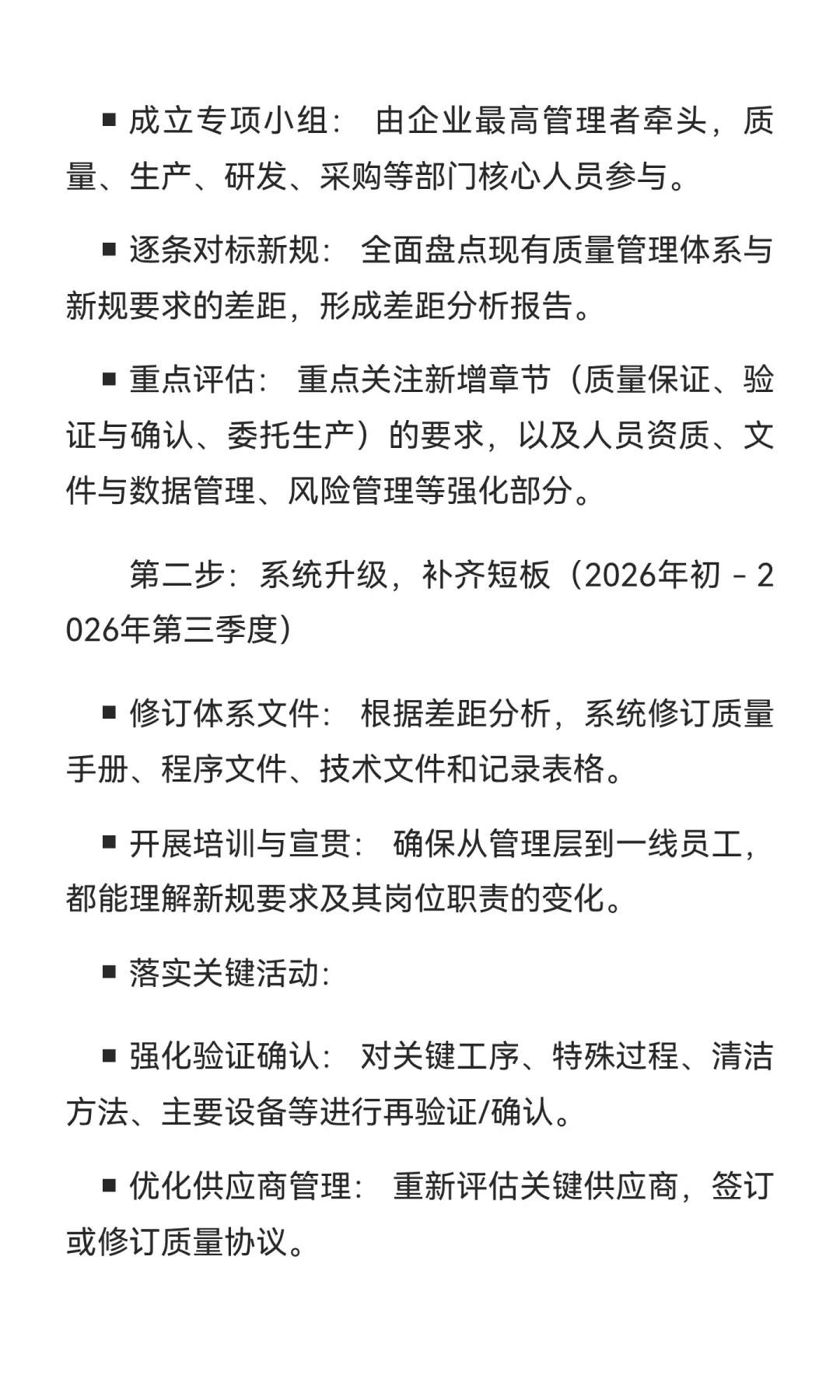 ■ 成立专项小组： 由企业最高管理者牵头，质量、生产、研发、采购等部门核心人员参与。

■ 逐条对标新规： 全面盘点现有质量管理体系与新规要求的差距，形成差距分析报告。

■ 重点评估： 重点关注新增章节（质量保证、验证与确认、委托生产）的要求，以及人员资质、文件与数据管理、风险管理等强化部分。

第二步：系统升级，补齐短板（2026年初 - 2026年第三季度）

■ 修订体系文件： 根据差距分析，系统修订质量手册、程序文件、技术文件和记录表格。

■ 开展培训与宣贯： 确保从管理层到一线员工，都能理解新规要求及其岗位职责的变化。

■ 落实关键活动：

■ 强化验证确认： 对关键工序、特殊过程、清洁方法、主要设备等进行再验证/确认。

■ 优化供应商管理： 重新评估关键供应商，签订或修订质量协议。